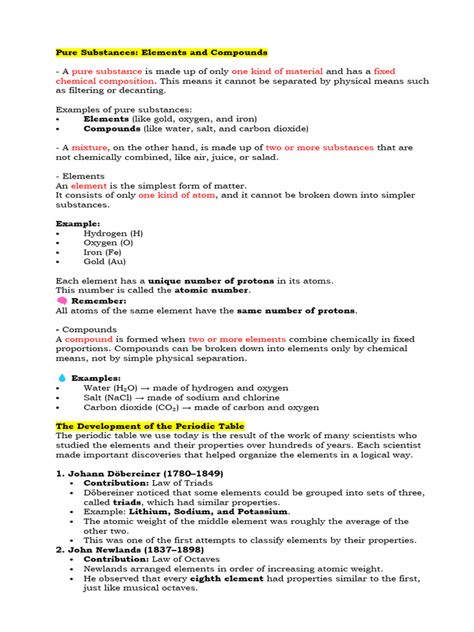 Pure Substances: Elements and Compounds

- A pure substance is made up of only one kind of material and has a fixed chemical composition. This means it cannot be separated by physical means such as filtering or decanting.

Examples of pure substances:
• Elements (like gold, oxygen, and iron)
• Compounds (like water, salt, and carbon dioxide)

- A mixture, on the other hand, is made up of two or more substances that are not chemically combined, like air, juice, or salad.

- Elements
An element is the simplest form of matter.
It consists of only one kind of atom, and it cannot be broken down into simpler substances.

Example:
• Hydrogen (H)
• Oxygen (O)
• Iron (Fe)
• Gold (Au)

Each element has a unique number of protons in its atoms.
This number is called the atomic number.
Remember:
All atoms of the same element have the same number of protons.

- Compounds
A compound is formed when two or more elements combine chemically in fixed proportions. Compounds can be broken down into elements only by chemical means, not by simple physical separation.

Examples:
• Water ($H_2O$) → made of hydrogen and oxygen
• Salt (NaCl) → made of sodium and chlorine
• Carbon dioxide ($CO_2$) → made of carbon and oxygen

The Development of the Periodic Table
The periodic table we use today is the result of the work of many scientists who studied the elements and their properties over hundreds of years. Each scientist made important discoveries that helped organize the elements in a logical way.

1. Johann Döbereiner (1780–1849)
• Contribution: Law of Triads
• Döbereiner noticed that some elements could be grouped into sets of three, called triads, which had similar properties.
• Example: Lithium, Sodium, and Potassium.
• The atomic weight of the middle element was roughly the average of the other two.
• This was one of the first attempts to classify elements by their properties.
2. John Newlands (1837–1898)
• Contribution: Law of Octaves
• Newlands arranged elements in order of increasing atomic weight.
• He observed that every eighth element had properties similar to the first, just like musical octaves.